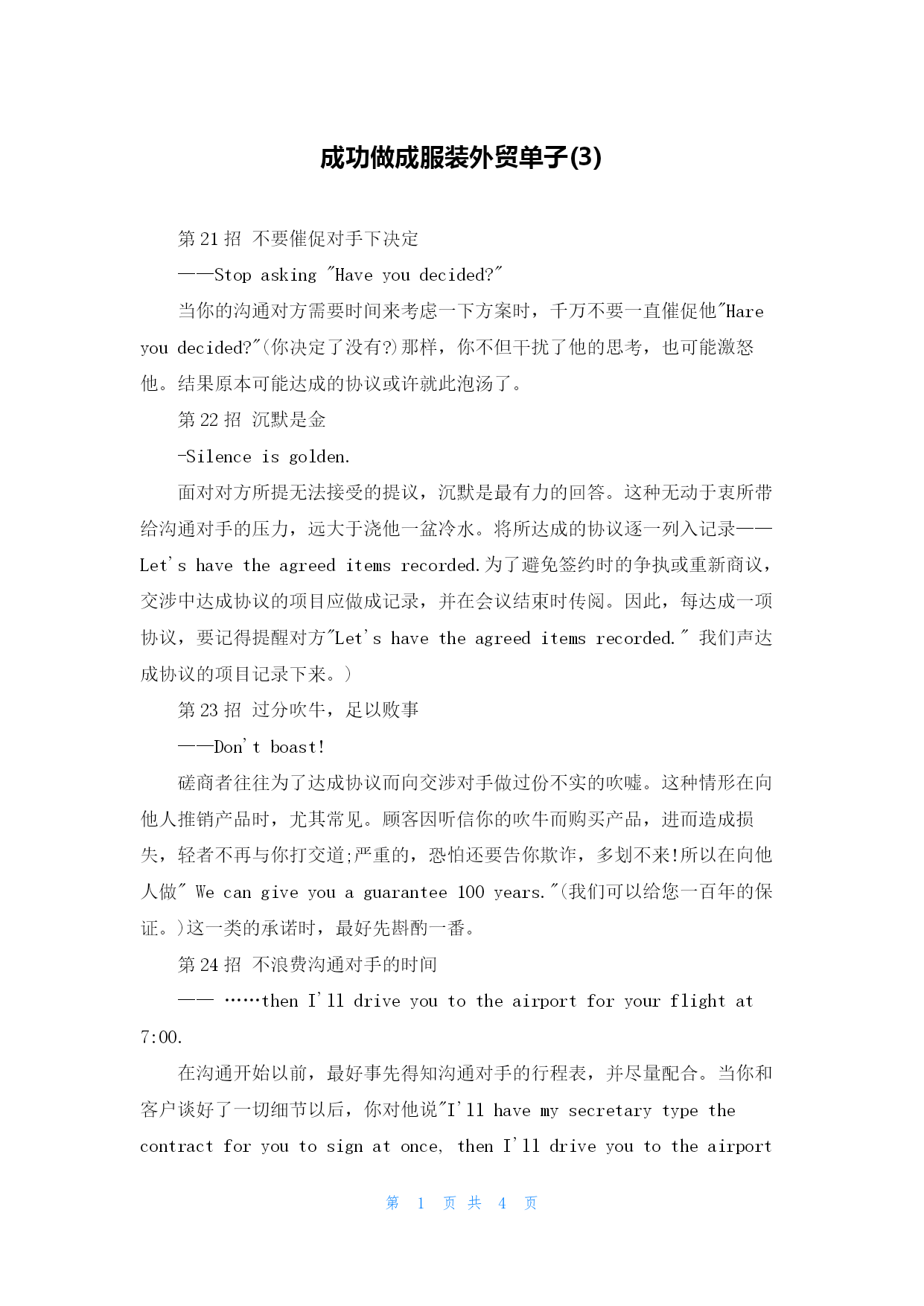 成功做成服装外贸单子(3)

第 21 招 不要催促对手下决定

——Stop asking "Have you decided?"

当你的沟通对方需要时间来考虑一下方案时，千万不要一直催促他"Hare you decided?"(你决定了没有?)那样，你不但干扰了他的思考，也可能激怒他。结果原本可能达成的协议或许就此泡汤了。

第 22 招 沉默是金

-Silence is golden.

面对对方所提无法接受的提议，沉默是最有力的回答。这种无动于衷所带给沟通对手的压力，远大于浇他一盆冷水。将所达成的协议逐一列入记录——Let's have the agreed items recorded.为了避免签约时的争执或重新商议，交涉中达成协议的项目应做成记录，并在会议结束时传阅。因此，每达成一项协议，要记得提醒对方"Let's have the agreed items recorded." 我们声达成协议的项目记录下来。)

第 23 招 过分吹牛，足以败事

——Don't boast!

磋商者往往为了达成协议而向交涉对手做过份不实的吹嘘。这种情形在向他人推销产品时，尤其常见。顾客因听信你的吹牛而购买产品，进而造成损失，轻者不再与你打交道;严重的，恐怕还要告你欺诈，多划不来!所以在向他人做" We can give you a guarantee 100 years."(我们可以给您一百年的保证。)这一类的承诺时，最好先斟酌一番。

第 24 招 不浪费沟通对手的时间

—— ……then I'll drive you to the airport for your flight at 7:00.

在沟通开始以前，最好事先得知沟通对手的行程表，并尽量配合。当你和客户谈好了一切细节以后，你对他说"I'll have my secretary type the contract for you to sign at once, then I'll drive you to the airport

第 1 页 共 4 页